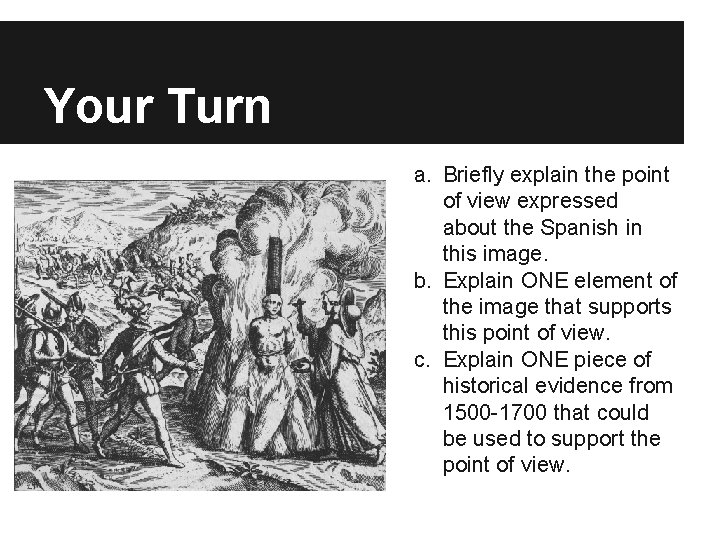 Your Turn

a. Briefly explain the point of view expressed about the Spanish in this image.
b. Explain ONE element of the image that supports this point of view.
c. Explain ONE piece of historical evidence from 1500-1700 that could be used to support the point of view.